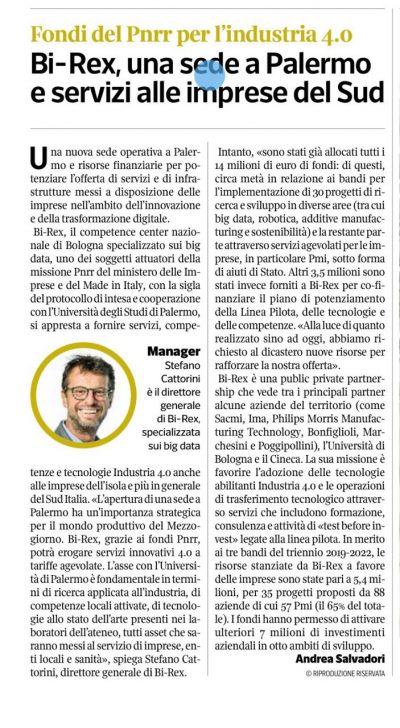 Fondi del Pnrr per l'industria 4.0

Bi-Rex, una sede a Palermo e servizi alle imprese del Sud

Una nuova sede operativa a Palermo e risorse finanziarie per potenziare l'offerta di servizi e di infrastrutture messi a disposizione delle imprese nell'ambito dell'innovazione e della trasformazione digitale.

Bi-Rex, il competence center nazionale di Bologna specializzato sui big data, uno dei soggetti attuatori della missione Pnrr del ministero delle Imprese e del Made in Italy, con la sigla del protocollo di intesa e cooperazione con l'Università degli Studi di Palermo, si appresta a fornire servizi, competenze e tecnologie Industria 4.0 anche alle imprese dell'isola e più in generale del Sud Italia. «L'apertura di una sede a Palermo ha un'importanza strategica per il mondo produttivo del Mezzogiorno. Bi-Rex, grazie ai fondi Pnrr, potrà erogare servizi innovativi 4.0 a tariffe agevolate. L'asse con l'Università di Palermo è fondamentale in termini di ricerca applicata all'industria, di competenze locali attivate, di tecnologie allo stato dell'arte presenti nei laboratori dell'ateneo, tutti asset che saranno messi al servizio di imprese, enti locali e sanità», spiega Stefano Cattorini, direttore generale di Bi-Rex.

Manager
Stefano Cattorini è il direttore generale di Bi-Rex, specializzata sui big data

Intanto, «sono stati già allocati tutti i 14 milioni di euro di fondi: di questi, circa metà in relazione ai bandi per l'implementazione di 30 progetti di ricerca e sviluppo in diverse aree (tra cui big data, robotica, additive manufacturing e sostenibilità) e la restante parte attraverso servizi agevolati per le imprese, in particolare Pmi, sotto forma di aiuti di Stato. Altri 3,5 milioni sono stati invece forniti a Bi-Rex per co-finanziare il piano di potenziamento della Linea Pilota, delle tecnologie e delle competenze. «Alla luce di quanto realizzato sino ad oggi, abbiamo richiesto al dicastero nuove risorse per rafforzare la nostra offerta».

Bi-Rex è una public private partnership che vede tra i principali partner alcune aziende del territorio (come Sacmi, Ima, Philips Morris Manufacturing Technology, Bonfiglioli, Marchesini e Poggipollini), l'Università di Bologna e il Cineca. La sua missione è favorire l'adozione delle tecnologie abilitanti Industria 4.0 e le operazioni di trasferimento tecnologico attraverso servizi che includono formazione, consulenza e attività di «test before invest» legate alla linea pilota. In merito ai tre bandi del triennio 2019-2022, le risorse stanziate da Bi-Rex a favore delle imprese sono state pari a 5,4 milioni, per 35 progetti proposti da 88 aziende di cui 57 Pmi (il 65% del totale). I fondi hanno permesso di attivare ulteriori 7 milioni di investimenti aziendali in otto ambiti di sviluppo.

Andrea Salvadori

© RIPRODUZIONE RISERVATA